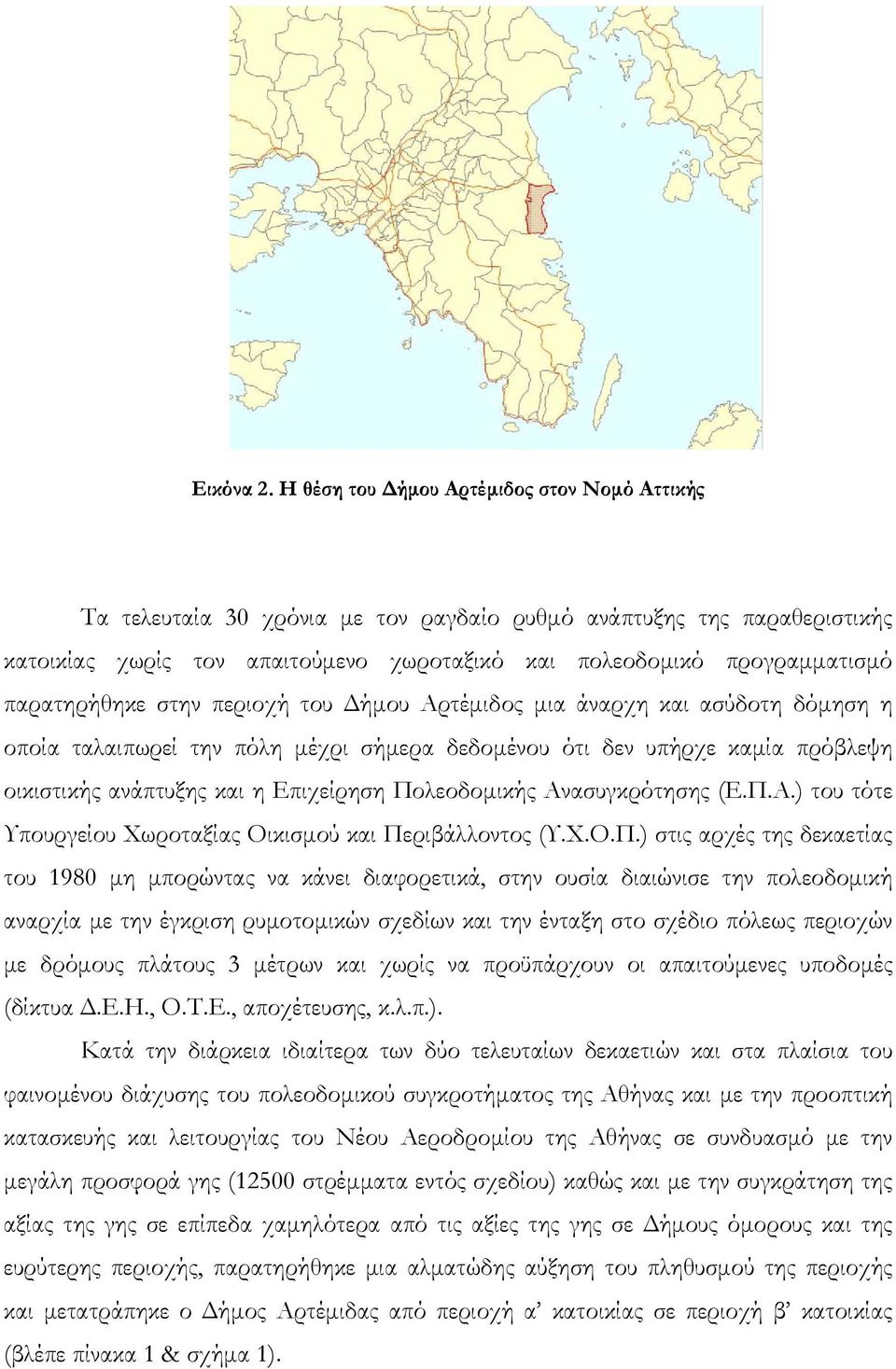 Εικόνα 2. Η θέση του Δήμου Αρτέμιδος στον Νομό Αττικής

Τα τελευταία 30 χρόνια με τον ραγδαίο ρυθμό ανάπτυξης της παραθεριστικής κατοικίας χωρίς τον απαιτούμενο χωροταξικό και πολεοδομικό προγραμματισμό παρατηρήθηκε στην περιοχή του Δήμου Αρτέμιδος μια άναρχη και ασύδοτη δόμηση η οποία ταλαιπωρεί την πόλη μέχρι σήμερα δεδομένου ότι δεν υπήρχε καμία πρόβλεψη οικιστικής ανάπτυξης και η Επιχείρηση Πολεοδομικής Ανασυγκρότησης (Ε.Π.Α.) του τότε Υπουργείου Χωροταξίας Οικισμού και Περιβάλλοντος (Υ.Χ.Ο.Π.) στις αρχές της δεκαετίας του 1980 μη μπορώντας να κάνει διαφορετικά, στην ουσία διαιώνισε την πολεοδομική αναρχία με την έγκριση ρυμοτομικών σχεδίων και την ένταξη στο σχέδιο πόλεως περιοχών με δρόμους πλάτους 3 μέτρων και χωρίς να προϋπάρχουν οι απαιτούμενες υποδομές (δίκτυα Δ.Ε.Η., Ο.Τ.Ε., αποχέτευσης, κ.λ.π.).

Κατά την διάρκεια ιδιαίτερα των δύο τελευταίων δεκαετιών και στα πλαίσια του φαινομένου διάχυσης του πολεοδομικού συγκροτήματος της Αθήνας και με την προοπτική κατασκευής και λειτουργίας του Νέου Αεροδρομίου της Αθήνας σε συνδυασμό με την μεγάλη προσφορά γης (12500 στρέμματα εντός σχεδίου) καθώς και με την συγκράτηση της αξίας της γης σε επίπεδα χαμηλότερα από τις αξίες της γης σε Δήμους όμορους και της ευρύτερης περιοχής, παρατηρήθηκε μια αλματώδης αύξηση του πληθυσμού της περιοχής και μετατράπηκε ο Δήμος Αρτέμιδας από περιοχή α' κατοικίας σε περιοχή β' κατοικίας (βλέπε πίνακα 1 & σχήμα 1).